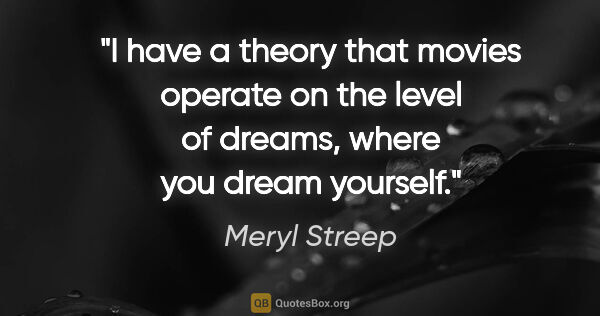 "I have a theory that movies operate on the level of dreams, where you dream yourself."

Meryl Streep

QB QuotesBox.org